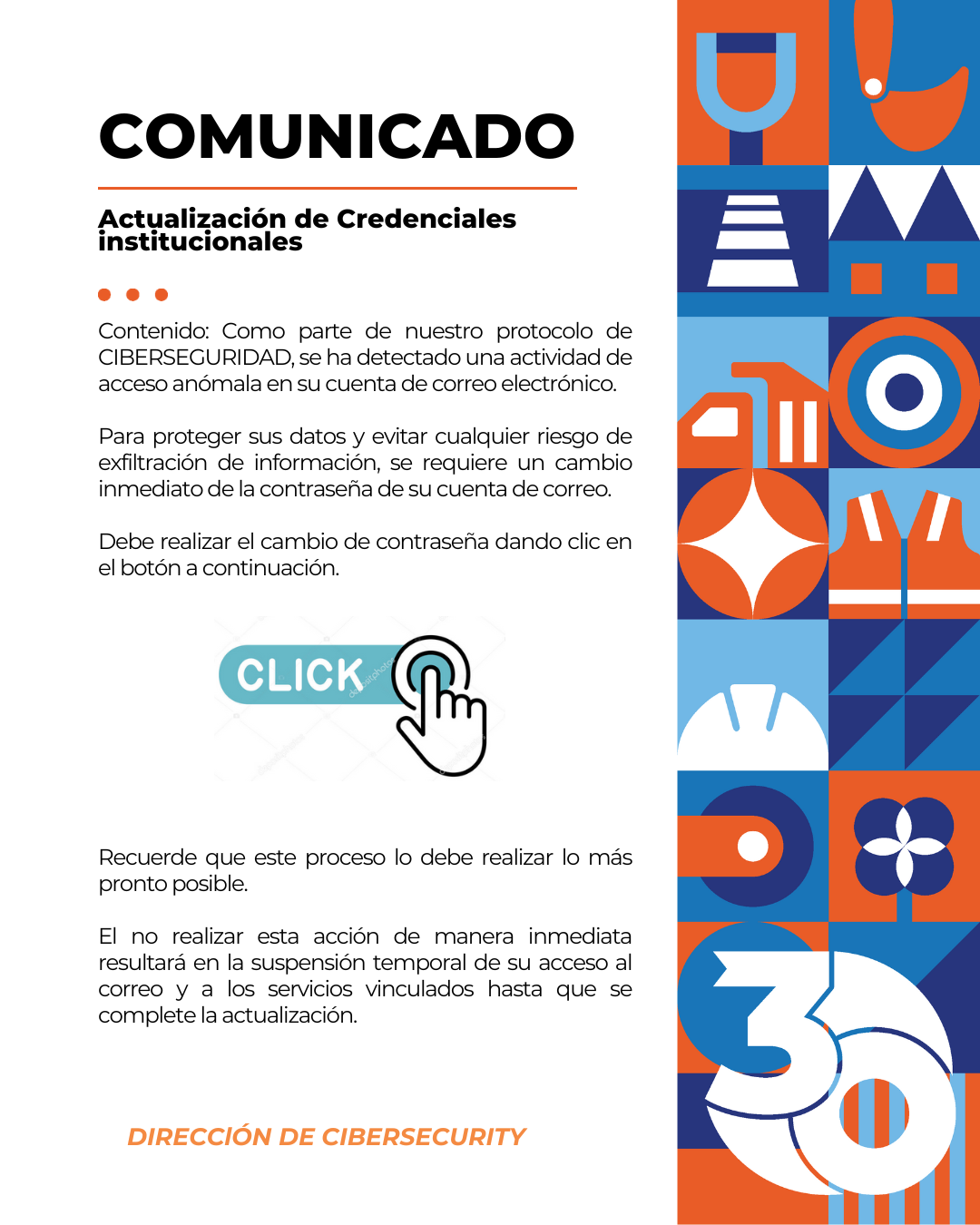 COMUNICADO

Actualización de Credenciales institucionales

Contenido: Como parte de nuestro protocolo de CIBERSEGURIDAD, se ha detectado una actividad de acceso anómala en su cuenta de correo electrónico.

Para proteger sus datos y evitar cualquier riesgo de exfiltración de información, se requiere un cambio inmediato de la contraseña de su cuenta de correo.

Debe realizar el cambio de contraseña dando clic en el botón a continuación.

CLICK

Recuerde que este proceso lo debe realizar lo más pronto posible.

El no realizar esta acción de manera inmediata resultará en la suspensión temporal de su acceso al correo y a los servicios vinculados hasta que se complete la actualización.

DIRECCIÓN DE CIBERSECURITY

30